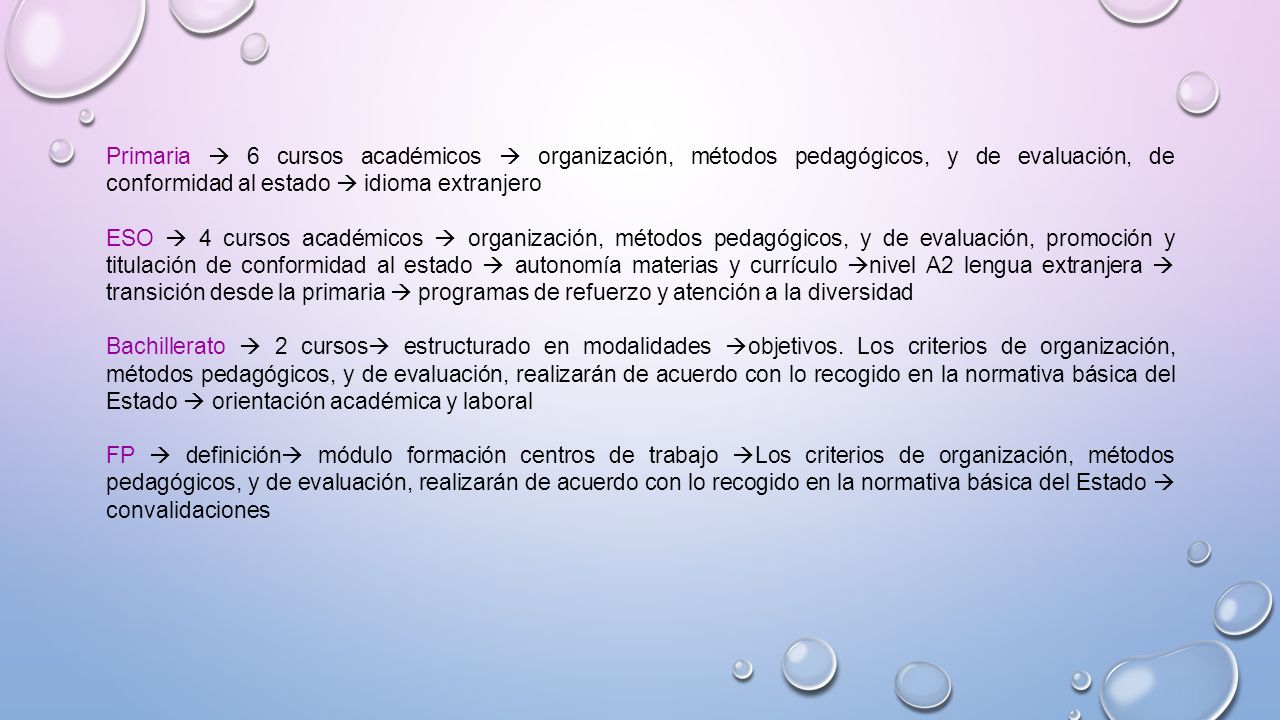 Primaria → 6 cursos académicos → organización, métodos pedagógicos, y de evaluación, de conformidad al estado → idioma extranjero

ESO → 4 cursos académicos → organización, métodos pedagógicos, y de evaluación, promoción y titulación de conformidad al estado → autonomía materias y currículo →nivel A2 lengua extranjera → transición desde la primaria → programas de refuerzo y atención a la diversidad

Bachillerato → 2 cursos→ estructurado en modalidades →objetivos. Los criterios de organización, métodos pedagógicos, y de evaluación, realizarán de acuerdo con lo recogido en la normativa básica del Estado → orientación académica y laboral

FP → definición→ módulo formación centros de trabajo →Los criterios de organización, métodos pedagógicos, y de evaluación, realizarán de acuerdo con lo recogido en la normativa básica del Estado → convalidaciones